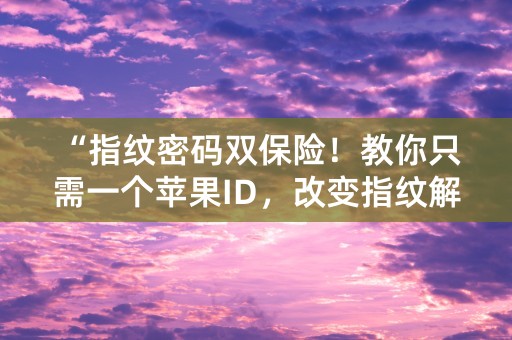 “指纹密码双保险！教你只需一个苹果ID，改变指纹解